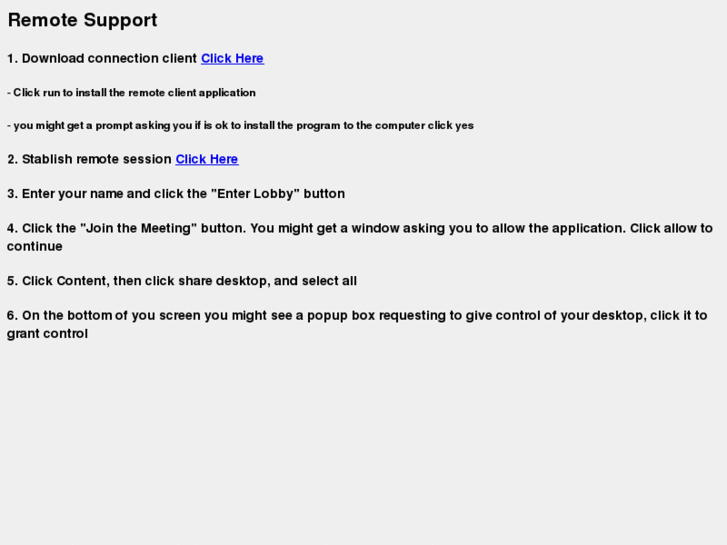 Remote Support

1. Download connection client Click Here

- Click run to install the remote client application

- you might get a prompt asking you if is ok to install the program to the computer click yes

2. Stablish remote session Click Here

3. Enter your name and click the "Enter Lobby" button

4. Click the "Join the Meeting" button. You might get a window asking you to allow the application. Click allow to continue

5. Click Content, then click share desktop, and select all

6. On the bottom of you screen you might see a popup box requesting to give control of your desktop, click it to grant control